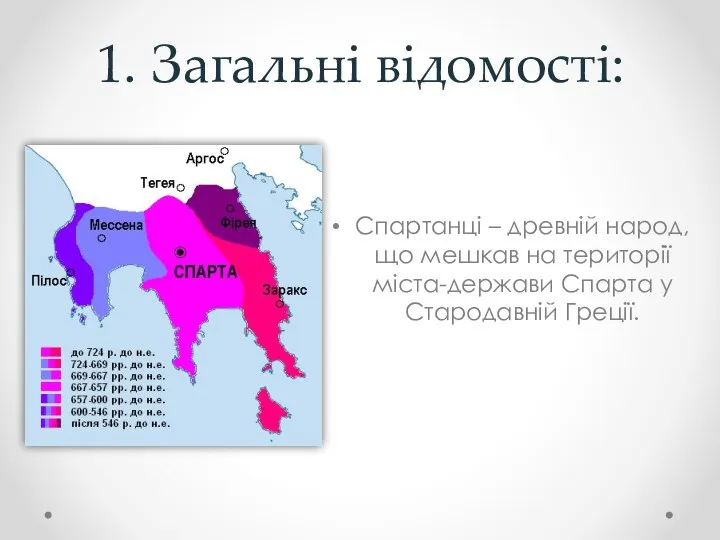 1. Загальні відомості:

Аргос
Тегея
Мессена
Фірея
СПАРТА
Пілос
Заракс

до 724 р. до н.е.
724-669 рр. до н.е.
669-667 рр. до н.е.
667-657 рр. до н.е.
657-600 рр. до н.е.
600-546 рр. до н.е.
після 546 р. до н.е.

• Спартанці – древній народ, що мешкав на території міста-держави Спарта у Стародавній Греції.